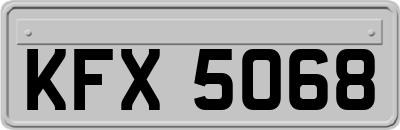 KFX 5068